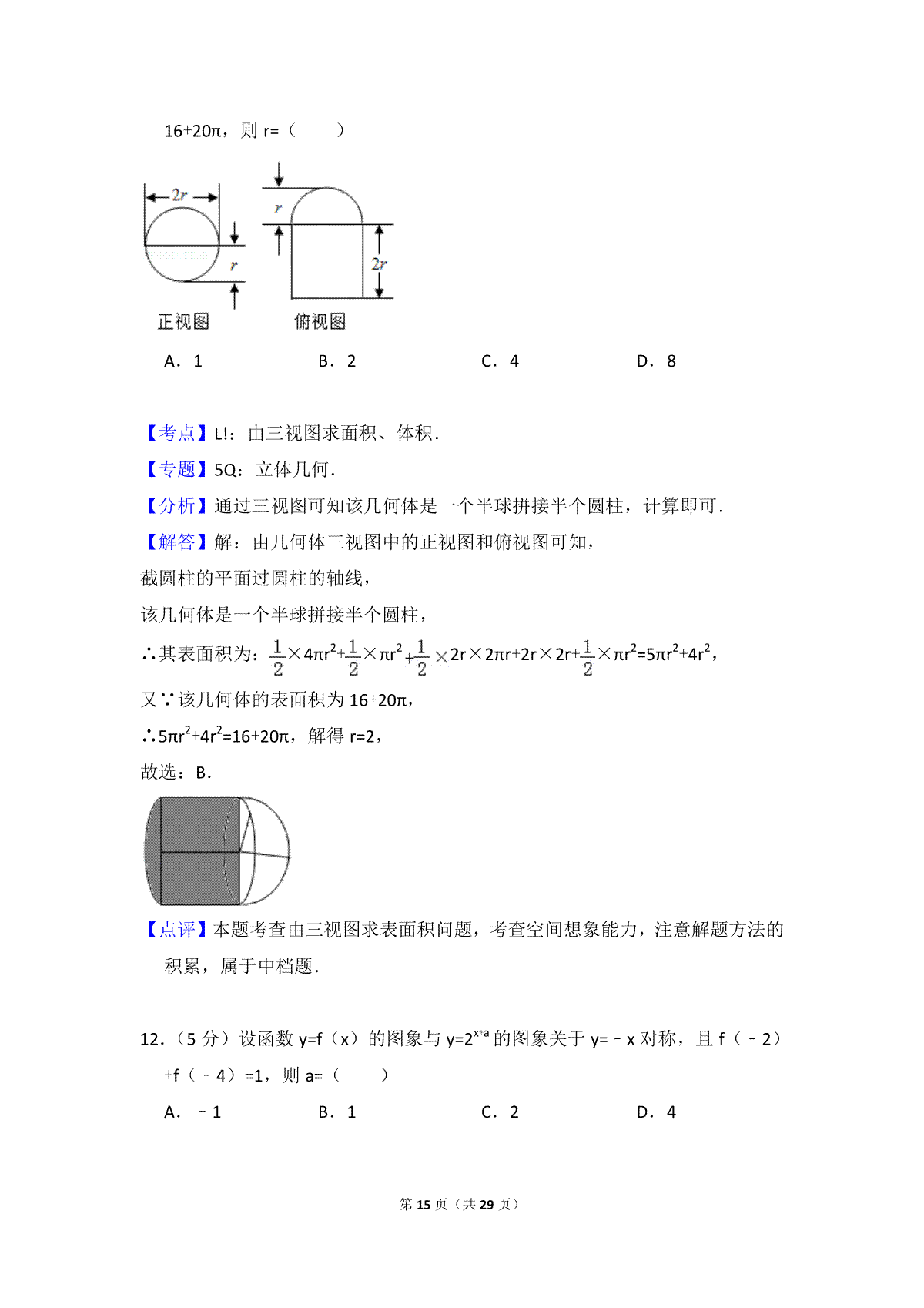 16+20π，则 r=（　　）

$2r$

$r$

$r$

$2r$

正视图　　俯视图

A．1　　B．2　　C．4　　D．8

【考点】L!：由三视图求面积、体积．

【专题】5Q：立体几何．

【分析】通过三视图可知该几何体是一个半球拼接半个圆柱，计算即可．

【解答】解：由几何体三视图中的正视图和俯视图可知，

截圆柱的平面过圆柱的轴线，

该几何体是一个半球拼接半个圆柱，

∴其表面积为：$\frac{1}{2}\times4\pi r^2+\frac{1}{2}\times\pi r^2+\frac{1}{2}\times2r\times2\pi r+2r\times2r+\frac{1}{2}\times\pi r^2=5\pi r^2+4r^2$，

又∵该几何体的表面积为 16+20π，

∴$5\pi r^2+4r^2=16+20\pi$，解得 r=2，

故选：B．

【点评】本题考查由三视图求表面积问题，考查空间想象能力，注意解题方法的积累，属于中档题．

12．（5 分）设函数 y=f（x）的图象与 $y=2^{x+a}$ 的图象关于 y=﹣x 对称，且 f（﹣2）+f（﹣4）=1，则 a=（　　）

A．﹣1　　B．1　　C．2　　D．4

第 15 页（共 29 页）